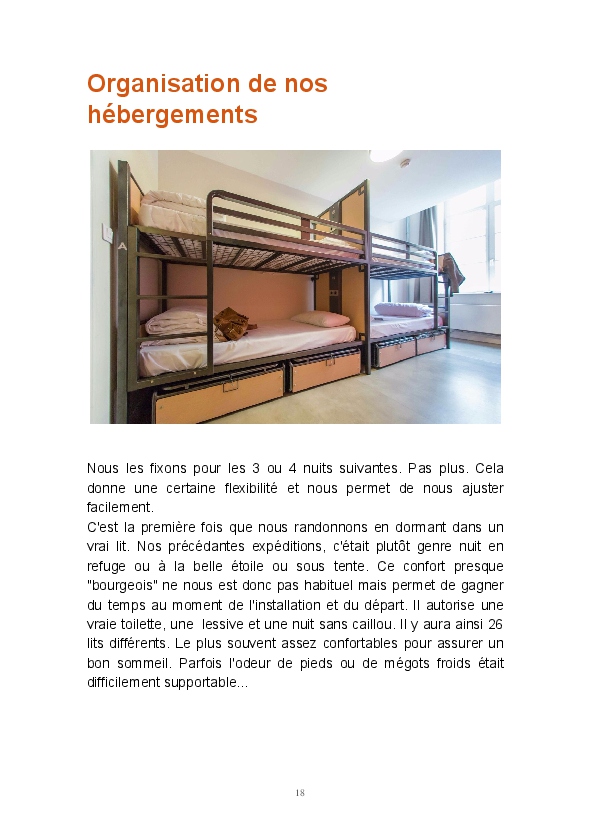 Organisation de nos hébergements

Nous les fixons pour les 3 ou 4 nuits suivantes. Pas plus. Cela donne une certaine flexibilité et nous permet de nous ajuster facilement.
C'est la première fois que nous randonnons en dormant dans un vrai lit. Nos précédantes expéditions, c'était plutôt genre nuit en refuge ou à la belle étoile ou sous tente. Ce confort presque "bourgeois" ne nous est donc pas habituel mais permet de gagner du temps au moment de l'installation et du départ. Il autorise une vraie toilette, une lessive et une nuit sans caillou. Il y aura ainsi 26 lits différents. Le plus souvent assez confortables pour assurer un bon sommeil. Parfois l'odeur de pieds ou de mégots froids était difficilement supportable...

18